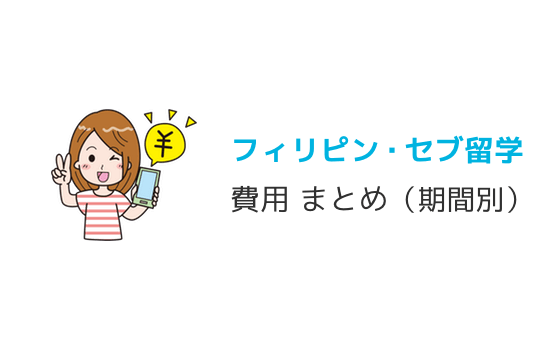 ¥

フィリピン・セブ留学
費用 まとめ（期間別）